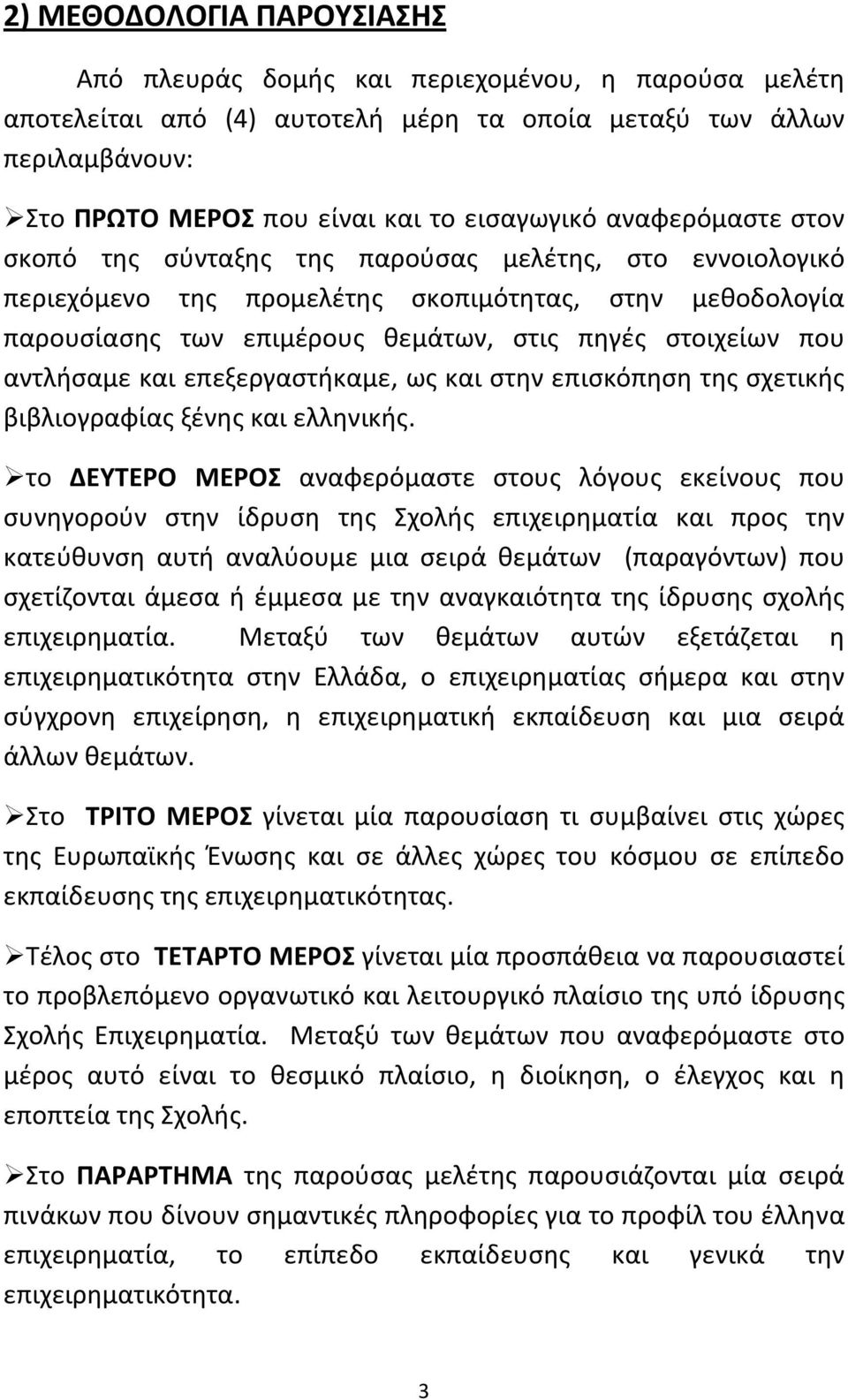 2) ΜΕΘΟΔΟΛΟΓΙΑ ΠΑΡΟΥΣΙΑΣΗΣ

Από πλευράς δομής και περιεχομένου, η παρούσα μελέτη αποτελείται από (4) αυτοτελή μέρη τα οποία μεταξύ των άλλων περιλαμβάνουν:

➢Στο ΠΡΩΤΟ ΜΕΡΟΣ που είναι και το εισαγωγικό αναφερόμαστε στον σκοπό της σύνταξης της παρούσας μελέτης, στο εννοιολογικό περιεχόμενο της προμελέτης σκοπιμότητας, στην μεθοδολογία παρουσίασης των επιμέρους θεμάτων, στις πηγές στοιχείων που αντλήσαμε και επεξεργαστήκαμε, ως και στην επισκόπηση της σχετικής βιβλιογραφίας ξένης και ελληνικής.

➢το ΔΕΥΤΕΡΟ ΜΕΡΟΣ αναφερόμαστε στους λόγους εκείνους που συνηγορούν στην ίδρυση της Σχολής επιχειρηματία και προς την κατεύθυνση αυτή αναλύουμε μια σειρά θεμάτων (παραγόντων) που σχετίζονται άμεσα ή έμμεσα με την αναγκαιότητα της ίδρυσης σχολής επιχειρηματία. Μεταξύ των θεμάτων αυτών εξετάζεται η επιχειρηματικότητα στην Ελλάδα, ο επιχειρηματίας σήμερα και στην σύγχρονη επιχείρηση, η επιχειρηματική εκπαίδευση και μια σειρά άλλων θεμάτων.

➢Στο ΤΡΙΤΟ ΜΕΡΟΣ γίνεται μία παρουσίαση τι συμβαίνει στις χώρες της Ευρωπαϊκής Ένωσης και σε άλλες χώρες του κόσμου σε επίπεδο εκπαίδευσης της επιχειρηματικότητας.

➢Τέλος στο ΤΕΤΑΡΤΟ ΜΕΡΟΣ γίνεται μία προσπάθεια να παρουσιαστεί το προβλεπόμενο οργανωτικό και λειτουργικό πλαίσιο της υπό ίδρυσης Σχολής Επιχειρηματία. Μεταξύ των θεμάτων που αναφερόμαστε στο μέρος αυτό είναι το θεσμικό πλαίσιο, η διοίκηση, ο έλεγχος και η εποπτεία της Σχολής.

➢Στο ΠΑΡΑΡΤΗΜΑ της παρούσας μελέτης παρουσιάζονται μία σειρά πινάκων που δίνουν σημαντικές πληροφορίες για το προφίλ του έλληνα επιχειρηματία, το επίπεδο εκπαίδευσης και γενικά την επιχειρηματικότητα.

3